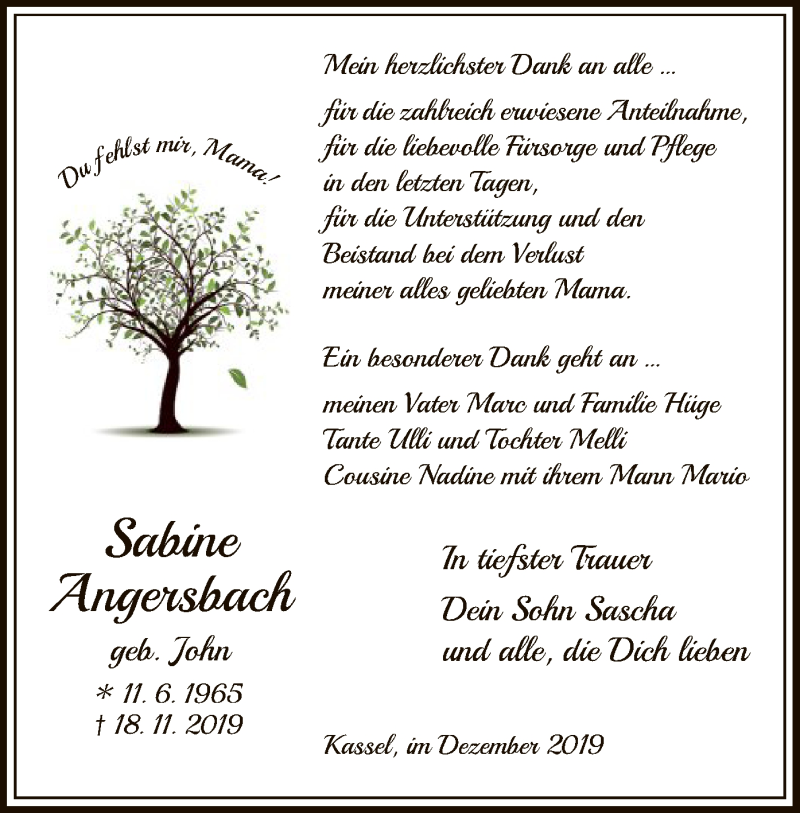 Du fehlst mir, Mama!

Sabine Angersbach

geb. John

* 11. 6. 1965
† 18. 11. 2019

Mein herzlichster Dank an alle ...

für die zahlreich erwiesene Anteilnahme, für die liebevolle Fürsorge und Pflege in den letzten Tagen, für die Unterstützung und den Beistand bei dem Verlust meiner alles geliebten Mama.

Ein besonderer Dank geht an ...

meinen Vater Marc und Familie Hüge
Tante Ulli und Tochter Melli
Cousine Nadine mit ihrem Mann Mario

In tiefster Trauer
Dein Sohn Sascha
und alle, die Dich lieben

Kassel, im Dezember 2019